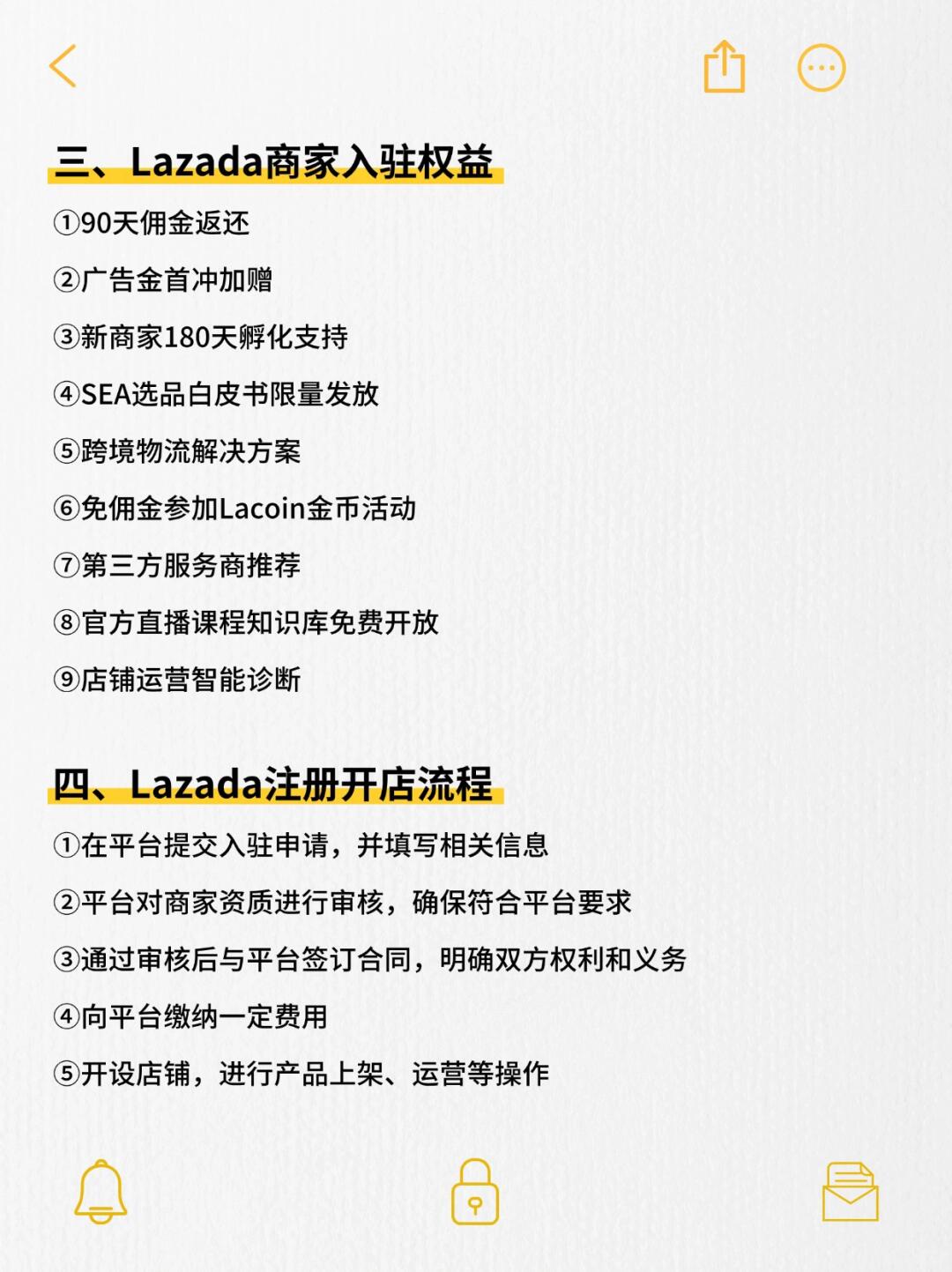 三、Lazada商家入驻权益

①90天佣金返还

②广告金首冲加赠

③新商家180天孵化支持

④SEA选品白皮书限量发放

⑤跨境物流解决方案

⑥免佣金参加Lacoin金币活动

⑦第三方服务商推荐

⑧官方直播课程知识库免费开放

⑨店铺运营智能诊断

四、Lazada注册开店流程

①在平台提交入驻申请，并填写相关信息

②平台对商家资质进行审核，确保符合平台要求

③通过审核后与平台签订合同，明确双方权利和义务

④向平台缴纳一定费用

⑤开设店铺，进行产品上架、运营等操作